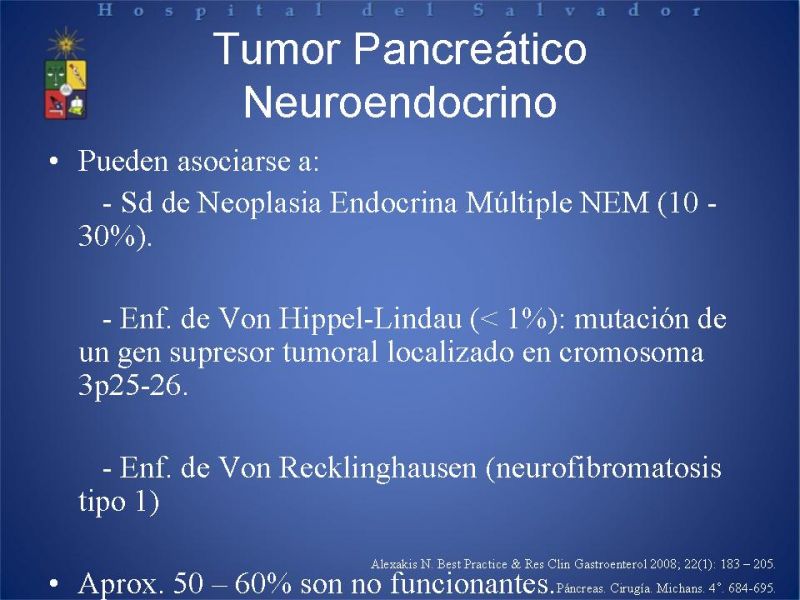 Hospital del Salvador

Tumor Pancreático Neuroendocrino

• Pueden asociarse a:

- Sd de Neoplasia Endocrina Múltiple NEM (10 - 30%).

- Enf. de Von Hippel-Lindau (< 1%): mutación de un gen supresor tumoral localizado en cromosoma 3p25-26.

- Enf. de Von Recklinghausen (neurofibromatosis tipo 1)

Alexakis N. Best Practice & Res Clin Gastroenterol 2008; 22(1): 183 – 205.

• Aprox. 50 – 60% son no funcionantes. Páncreas. Cirugía. Michans. 4°. 684-695.